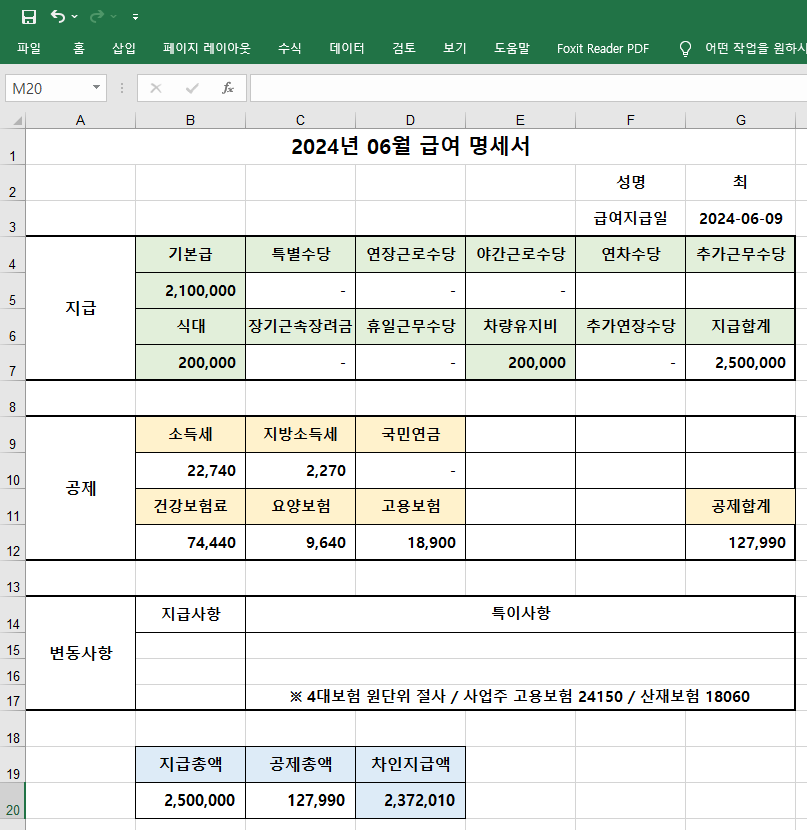 파일 홈 삽입 페이지 레이아웃 수식 데이터 검토 보기 도움말 Foxit Reader PDF 어떤 작업을 원하시

M20

| | A | B | C | D | E | F | G |
|---|---|---|---|---|---|---|---|
| 1 | 2024년 06월 급여 명세서 | | | | | | |
| 2 | | | | | | 성명 | 최 |
| 3 | | | | | | 급여지급일 | 2024-06-09 |
| 4 | 지급 | 기본급 | 특별수당 | 연장근로수당 | 야간근로수당 | 연차수당 | 추가근무수당 |
| 5 | | 2,100,000 | - | - | - | | |
| 6 | | 식대 | 장기근속장려금 | 휴일근무수당 | 차량유지비 | 추가연장수당 | 지급합계 |
| 7 | | 200,000 | - | - | 200,000 | - | 2,500,000 |
| 8 | | | | | | | |
| 9 | 공제 | 소득세 | 지방소득세 | 국민연금 | | | |
| 10 | | 22,740 | 2,270 | - | | | |
| 11 | | 건강보험료 | 요양보험 | 고용보험 | | | 공제합계 |
| 12 | | 74,440 | 9,640 | 18,900 | | | 127,990 |
| 13 | | | | | | | |
| 14 | 변동사항 | 지급사항 | 특이사항 | | | | |
| 15 | | | | | | | |
| 16 | | | | | | | |
| 17 | | | ※ 4대보험 원단위 절사 / 사업주 고용보험 24150 / 산재보험 18060 | | | | |
| 18 | | | | | | | |
| 19 | | 지급총액 | 공제총액 | 차인지급액 | | | |
| 20 | | 2,500,000 | 127,990 | 2,372,010 | | | |